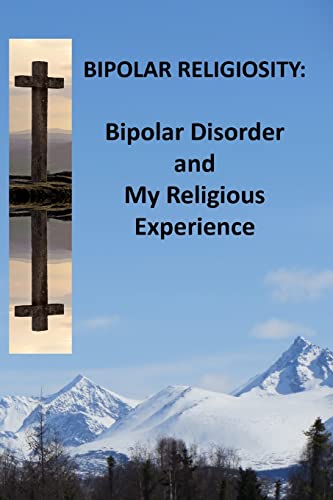 BIPOLAR RELIGIOSITY:

Bipolar Disorder and My Religious Experience